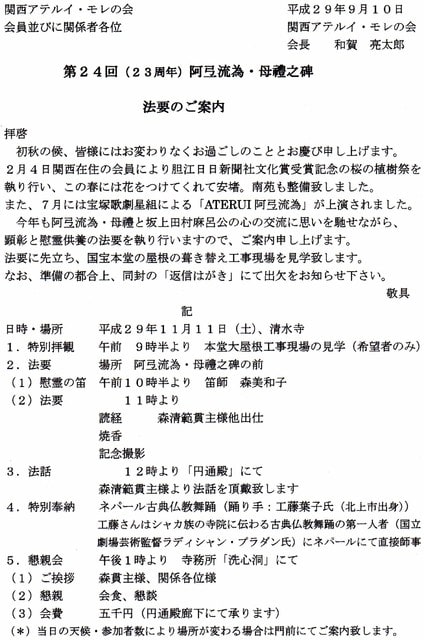 関西アテルイ・モレの会
会員並びに関係者各位

平成２９年９月１０日
関西アテルイ・モレの会
会長　和賀　亮太郎

第２４回（２３周年）阿弖流為・母禮之碑

法要のご案内

拝啓
初秋の候、皆様にはお変わりなくお過ごしのこととお慶び申し上げます。
２月４日関西在住の会員により胆江日日新聞社文化賞受賞記念の桜の植樹祭を執り行い、この春には花をつけてくれて安堵。南苑も整備致しました。
また、７月には宝塚歌劇星組による「ATERUI 阿弖流為」が上演されました。
今年も阿弖流為・母禮と坂上田村麻呂公の心の交流に思いを馳せながら、顕彰と慰霊供養の法要を執り行いますので、ご案内申し上げます。
法要に先立ち、国宝本堂の屋根の葺き替え工事現場を見学致します。
なお、準備の都合上、同封の「返信はがき」にて出欠をお知らせ下さい。
敬具

記

日時・場所　平成２９年１１月１１日（土）、清水寺
１．特別拝観　午前　９時半より　本堂大屋根工事現場の見学（希望者のみ）
２．法要　場所　阿弖流為・母禮之碑の前
（１）慰霊の笛　午前１０時半より　笛師　森美和子
（２）法要　１１時より
読経　森清範貫主様他出仕
焼香
記念撮影
３．法話　１２時より「円通殿」にて
森清範貫主様より法話を頂戴致します
４．特別奉納　ネパール古典仏教舞踊（踊り手：工藤葉子氏（北上市出身））
工藤さんはシャカ族の寺院に伝わる古典仏教舞踊の第一人者（国立劇場芸術監督ラディシャン・プラダン氏）にネパールにて直接師事
５．懇親会　午後１時より　寺務所「洗心洞」にて
（１）ご挨拶　森貫主様、関係各位様
（２）懇親　会食、懇談
（３）会費　五千円（円通殿廊下にて承ります）
（*）当日の天候・参加者数により場所が変わる場合は門前にてご案内致します。